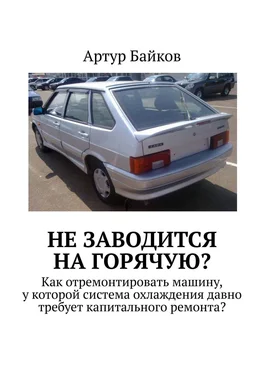 Артур Байков

НЕ ЗАВОДИТСЯ НА ГОРЯЧУЮ?

Как отремонтировать машину, у которой система охлаждения давно требует капитального ремонта?